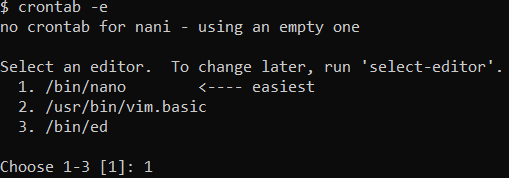 $ crontab -e
no crontab for nani - using an empty one

Select an editor.  To change later, run 'select-editor'.
  1. /bin/nano        <---- easiest
  2. /usr/bin/vim.basic
  3. /bin/ed

Choose 1-3 [1]: 1